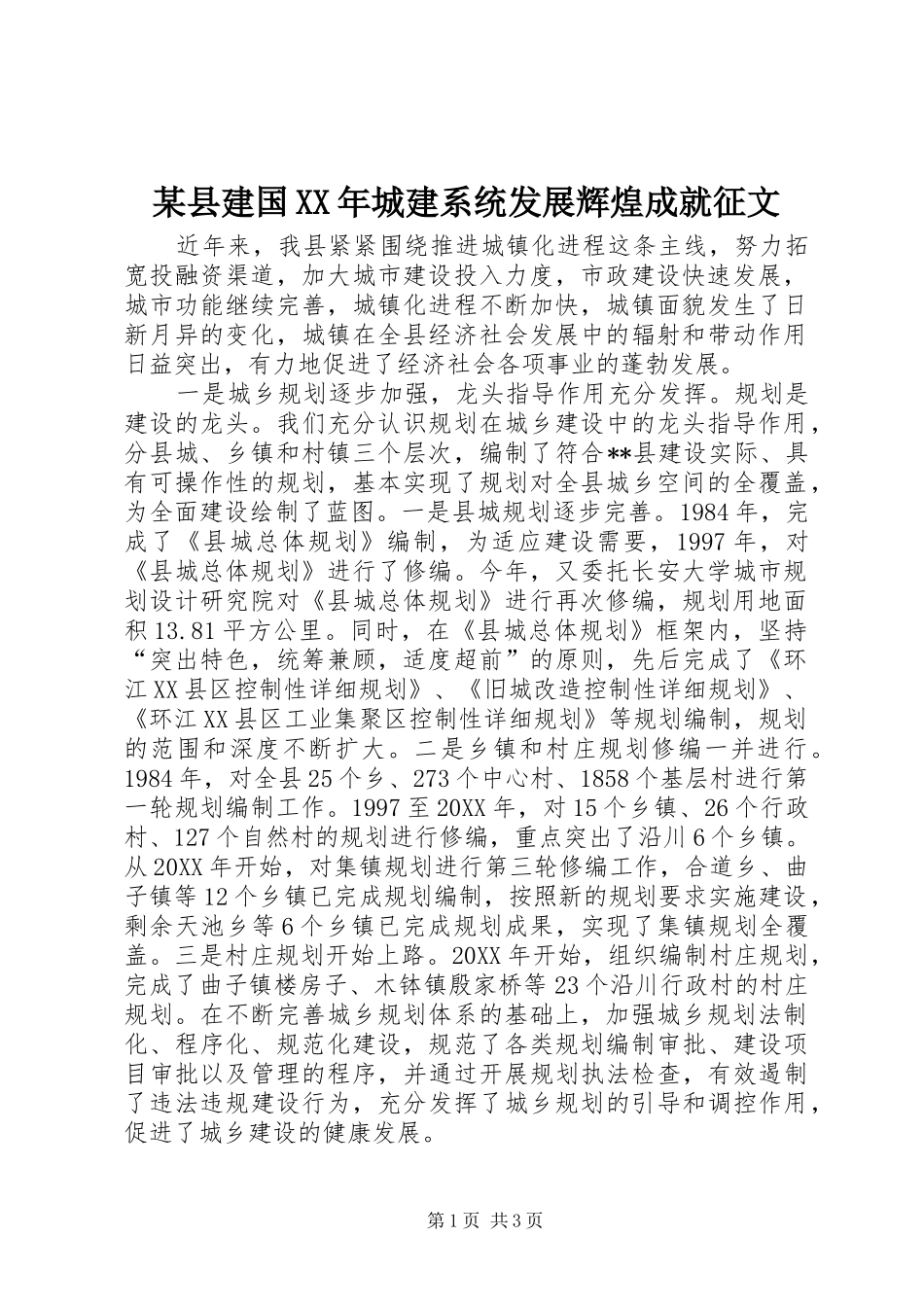 某县建国XX年城建系统发展辉煌成就征文

近年来，我县紧紧围绕推进城镇化进程这条主线，努力拓宽投融资渠道，加大城市建设投入力度，市政建设快速发展，城市功能继续完善，城镇化进程不断加快，城镇面貌发生了日新月异的变化，城镇在全县经济社会发展中的辐射和带动作用日益突出，有力地促进了经济社会各项事业的蓬勃发展。

一是城乡规划逐步加强，龙头指导作用充分发挥。规划是建设的龙头。我们充分认识规划在城乡建设中的龙头指导作用，分县城、乡镇和村镇三个层次，编制了符合**县建设实际、具有可操作性的规划，基本实现了规划对全县城乡空间的全覆盖，为全面建设绘制了蓝图。一是县城规划逐步完善。1984年，完成了《县城总体规划》编制，为适应建设需要，1997年，对《县城总体规划》进行了修编。今年，又委托长安大学城市规划设计研究院对《县城总体规划》进行再次修编，规划用地面积13.81平方公里。同时，在《县城总体规划》框架内，坚持“突出特色，统筹兼顾，适度超前”的原则，先后完成了《环江XX县区控制性详细规划》、《旧城改造控制性详细规划》、《环江XX县区工业集聚区控制性详细规划》等规划编制，规划的范围和深度不断扩大。二是乡镇和村庄规划修编一并进行。1984年，对全县25个乡、273个中心村、1858个基层村进行第一轮规划编制工作。1997至20XX年，对15个乡镇、26个行政村、127个自然村的规划进行修编，重点突出了沿川6个乡镇。从20XX年开始，对集镇规划进行第三轮修编工作，合道乡、曲子镇等12个乡镇已完成规划编制，按照新的规划要求实施建设，剩余天池乡等6个乡镇已完成规划成果，实现了集镇规划全覆盖。三是村庄规划开始上路。20XX年开始，组织编制村庄规划，完成了曲子镇楼房子、木钵镇殷家桥等23个沿川行政村的村庄规划。在不断完善城乡规划体系的基础上，加强城乡规划法制化、程序化、规范化建设，规范了各类规划编制审批、建设项目审批以及管理的程序，并通过开展规划执法检查，有效遏制了违法违规建设行为，充分发挥了城乡规划的引导和调控作用，促进了城乡建设的健康发展。

第1页 共3页